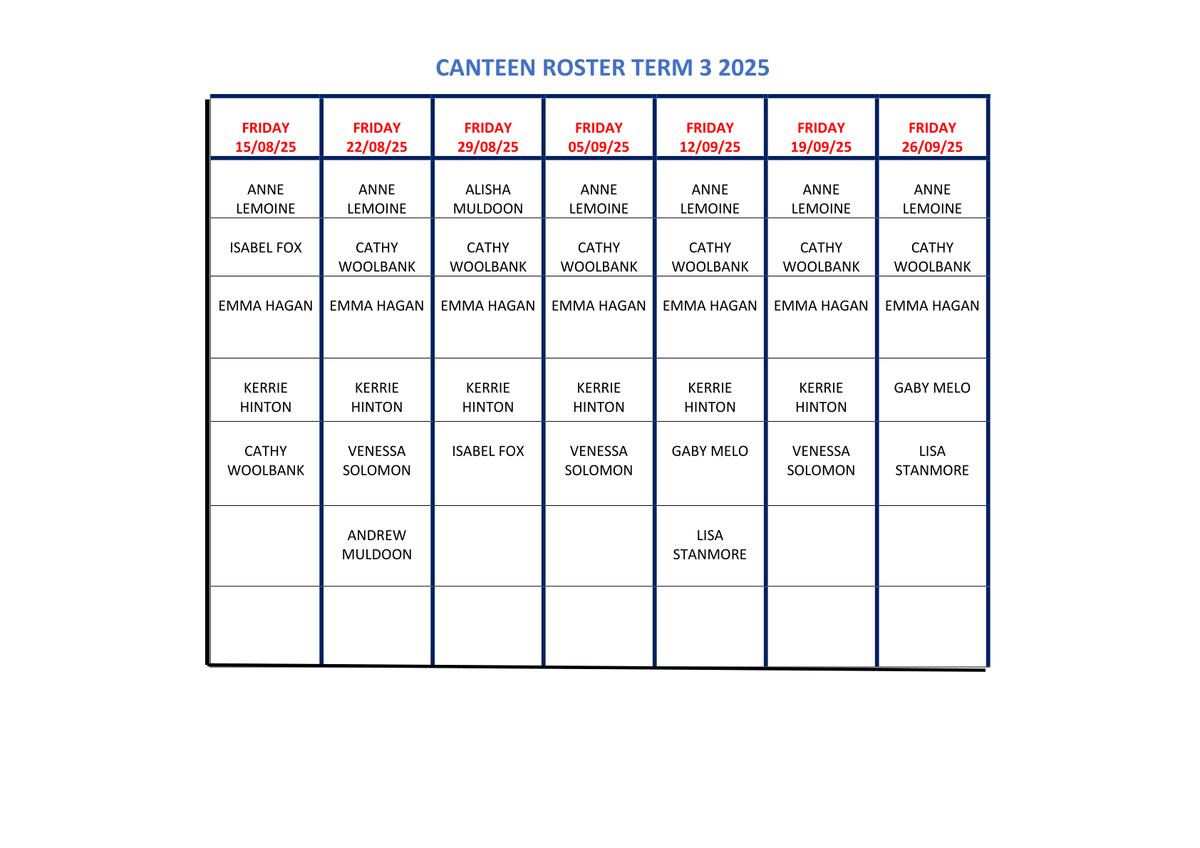 CANTEEN ROSTER TERM 3 2025

| FRIDAY 15/08/25 | FRIDAY 22/08/25 | FRIDAY 29/08/25 | FRIDAY 05/09/25 | FRIDAY 12/09/25 | FRIDAY 19/09/25 | FRIDAY 26/09/25 |
|---|---|---|---|---|---|---|
| ANNE LEMOINE | ANNE LEMOINE | ALISHA MULDOON | ANNE LEMOINE | ANNE LEMOINE | ANNE LEMOINE | ANNE LEMOINE |
| ISABEL FOX | CATHY WOOLBANK | CATHY WOOLBANK | CATHY WOOLBANK | CATHY WOOLBANK | CATHY WOOLBANK | CATHY WOOLBANK |
| EMMA HAGAN | EMMA HAGAN | EMMA HAGAN | EMMA HAGAN | EMMA HAGAN | EMMA HAGAN | EMMA HAGAN |
| KERRIE HINTON | KERRIE HINTON | KERRIE HINTON | KERRIE HINTON | KERRIE HINTON | KERRIE HINTON | GABY MELO |
| CATHY WOOLBANK | VENESSA SOLOMON | ISABEL FOX | VENESSA SOLOMON | GABY MELO | VENESSA SOLOMON | LISA STANMORE |
| | ANDREW MULDOON | | | LISA STANMORE | | |
| | | | | | | |